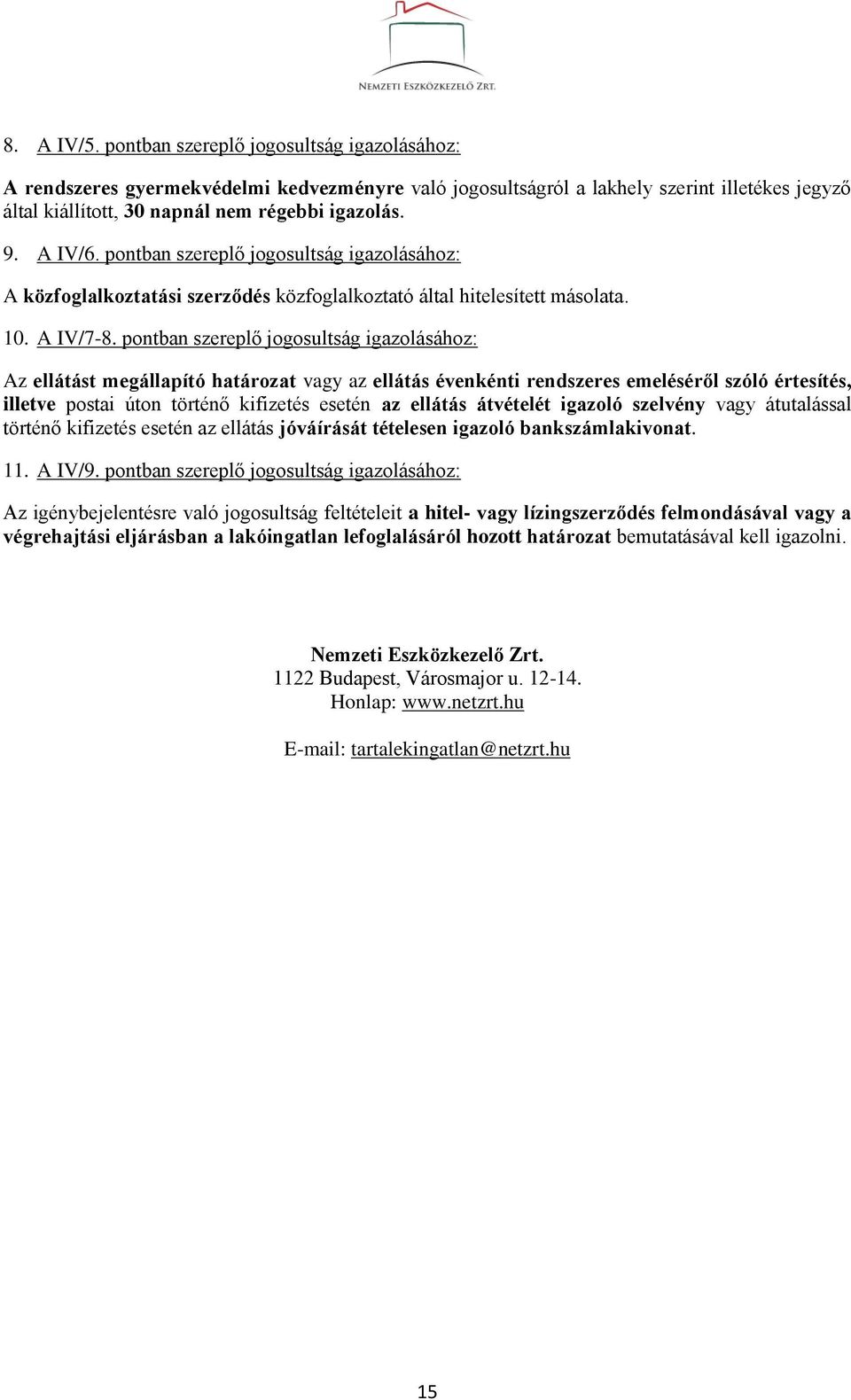 NEMZETI ESZKÖZKEZELŐ ZRT.

8. A IV/5. pontban szereplő jogosultság igazolásához:

A rendszeres gyermekvédelmi kedvezményre való jogosultságról a lakhely szerint illetékes jegyző által kiállított, 30 napnál nem régebbi igazolás.

9. A IV/6. pontban szereplő jogosultság igazolásához:

A közfoglalkoztatási szerződés közfoglalkoztató által hitelesített másolata.

10. A IV/7-8. pontban szereplő jogosultság igazolásához:

Az ellátást megállapító határozat vagy az ellátás évenkénti rendszeres emeléséről szóló értesítés, illetve postai úton történő kifizetés esetén az ellátás átvételét igazoló szelvény vagy átutalással történő kifizetés esetén az ellátás jóváírását tételesen igazoló bankszámlakivonat.

11. A IV/9. pontban szereplő jogosultság igazolásához:

Az igénybejelentésre való jogosultság feltételeit a hitel- vagy lízingszerződés felmondásával vagy a végrehajtási eljárásban a lakóingatlan lefoglalásáról hozott határozat bemutatásával kell igazolni.

Nemzeti Eszközkezelő Zrt.
1122 Budapest, Városmajor u. 12-14.
Honlap: www.netzrt.hu

E-mail: tartalekingatlan@netzrt.hu

15